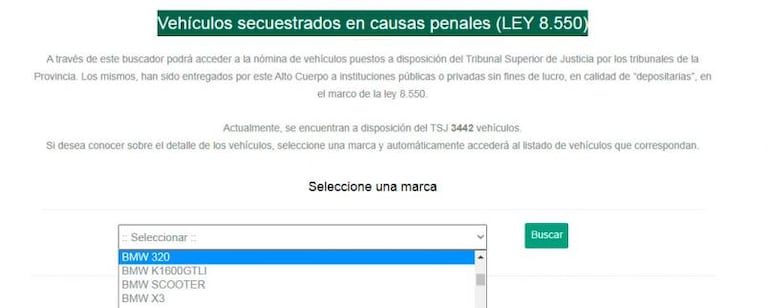 Vehículos secuestrados en causas penales (LEY 8.550)

A través de este buscador podrá acceder a la nómina de vehículos puestos a disposición del Tribunal Superior de Justicia por los tribunales de la Provincia. Los mismos, han sido entregados por este Alto Cuerpo a instituciones públicas o privadas sin fines de lucro, en calidad de "depositarias", en el marco de la ley 8.550.

Actualmente, se encuentran a disposición del TSJ 3442 vehículos.
Si desea conocer sobre el detalle de los vehículos, seleccione una marca y automáticamente accederá al listado de vehículos que correspondan.

Seleccione una marca

:: Seleccionar ::

Buscar

BMW 320
BMW K1600GTLI
BMW SCOOTER
BMW X3